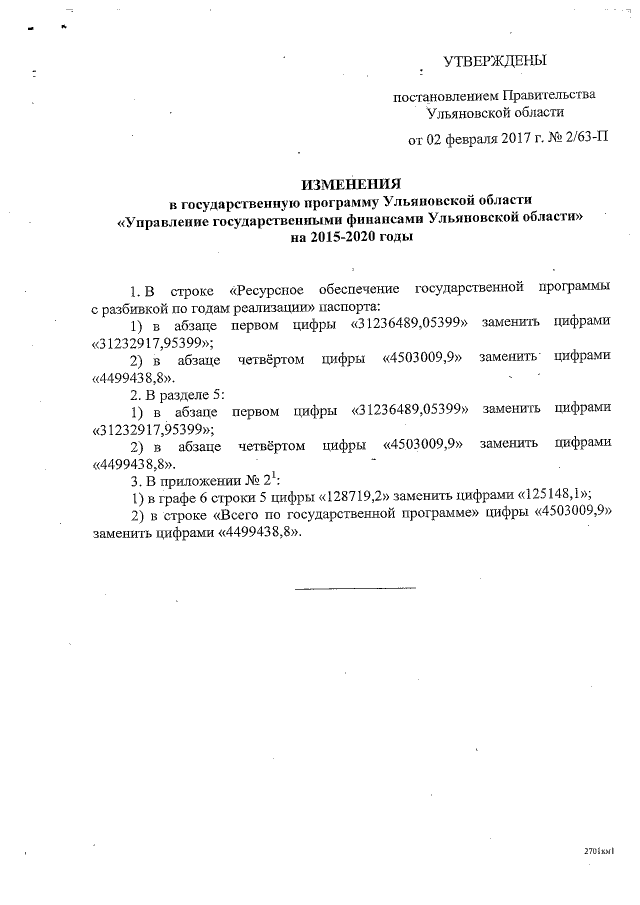 УТВЕРЖДЕНЫ

постановлением Правительства Ульяновской области

от 02 февраля 2017 г. № 2/63-П

ИЗМЕНЕНИЯ
в государственную программу Ульяновской области «Управление государственными финансами Ульяновской области» на 2015-2020 годы

1. В строке «Ресурсное обеспечение государственной программы с разбивкой по годам реализации» паспорта:

1) в абзаце первом цифры «31236489,05399» заменить цифрами «31232917,95399»;

2) в абзаце четвёртом цифры «4503009,9» заменить цифрами «4499438,8».

2. В разделе 5:

1) в абзаце первом цифры «31236489,05399» заменить цифрами «31232917,95399»;

2) в абзаце четвёртом цифры «4503009,9» заменить цифрами «4499438,8».

3. В приложении № $2^1$:

1) в графе 6 строки 5 цифры «128719,2» заменить цифрами «125148,1»;

2) в строке «Всего по государственной программе» цифры «4503009,9» заменить цифрами «4499438,8».

2701км1